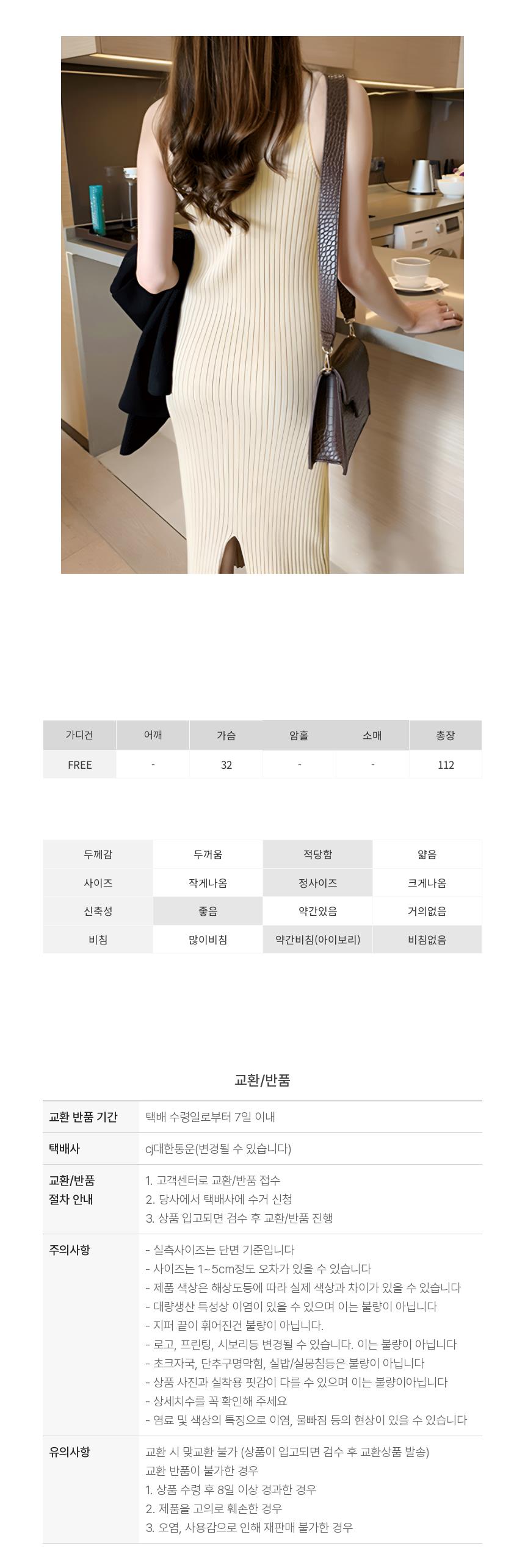 | 가디건 | 어깨 | 가슴 | 암홀 | 소매 | 총장 |
|---|---|---|---|---|---|
| FREE | - | 32 | - | - | 112 |

| 두께감 | 두꺼움 | 적당함 | 얇음 |
|---|---|---|---|
| 사이즈 | 작게나옴 | 정사이즈 | 크게나옴 |
| 신축성 | 좋음 | 약간있음 | 거의없음 |
| 비침 | 많이비침 | 약간비침(아이보리) | 비침없음 |

교환/반품

교환 반품 기간
택배 수령일로부터 7일 이내

택배사
cj대한통운(변경될 수 있습니다)

교환/반품
절차 안내
1. 고객센터로 교환/반품 접수
2. 당사에서 택배사에 수거 신청
3. 상품 입고되면 검수 후 교환/반품 진행

주의사항
- 실측사이즈는 단면 기준입니다
- 사이즈는 1~5cm정도 오차가 있을 수 있습니다
- 제품 색상은 해상도등에 따라 실제 색상과 차이가 있을 수 있습니다
- 대량생산 특성상 이염이 있을 수 있으며 이는 불량이 아닙니다
- 지퍼 끝이 휘어진건 불량이 아닙니다.
- 로고, 프린팅, 시보리등 변경될 수 있습니다. 이는 불량이 아닙니다
- 초크자국, 단추구멍막힘, 실밥/실뭉침등은 불량이 아닙니다
- 상품 사진과 실착용 핏감이 다를 수 있으며 이는 불량이아닙니다
- 상세치수를 꼭 확인해 주세요
- 염료 및 색상의 특징으로 이염, 물빠짐 등의 현상이 있을 수 있습니다

유의사항
교환 시 맞교환 불가 (상품이 입고되면 검수 후 교환상품 발송)
교환 반품이 불가한 경우
1. 상품 수령 후 8일 이상 경과한 경우
2. 제품을 고의로 훼손한 경우
3. 오염, 사용감으로 인해 재판매 불가한 경우